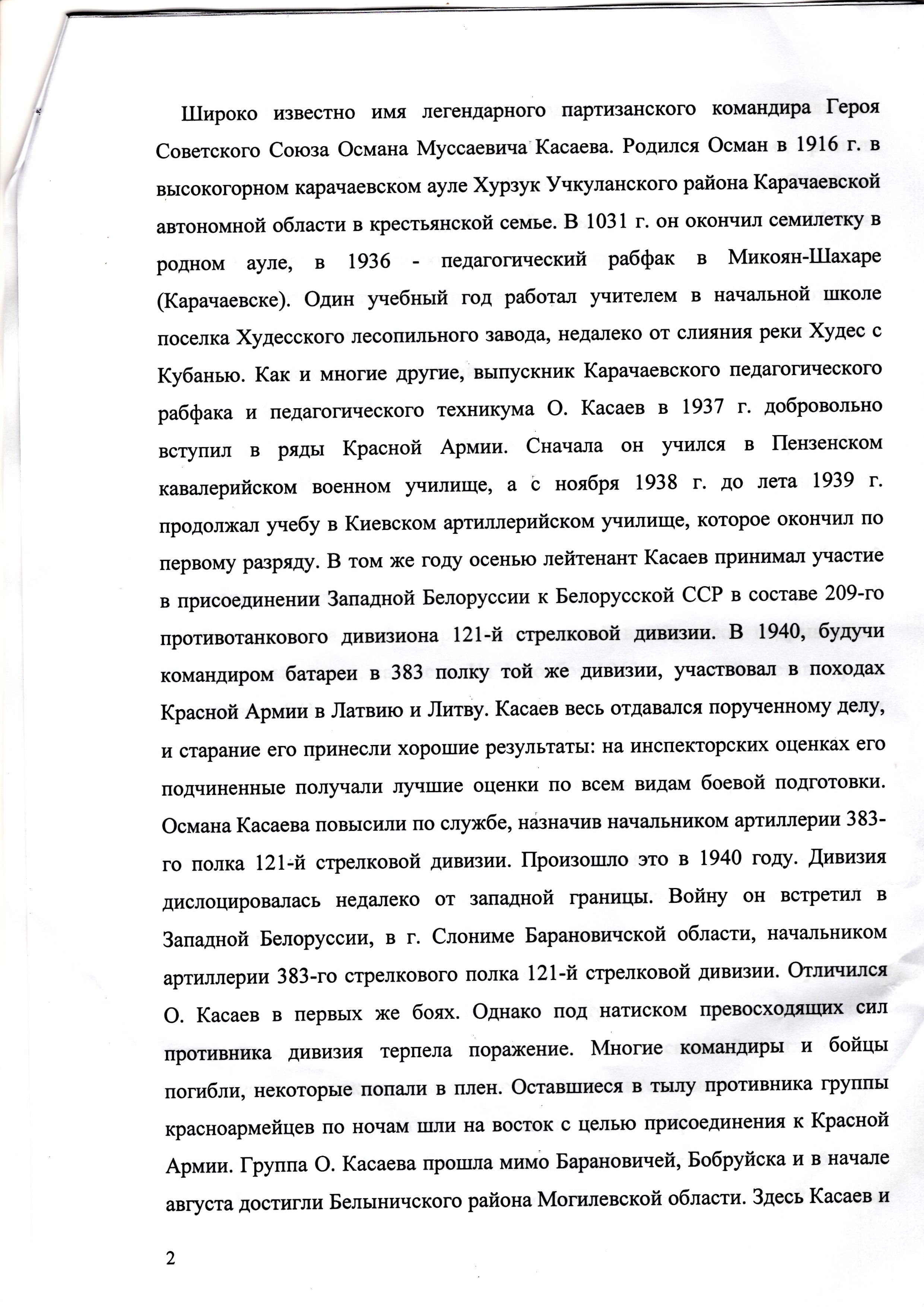 Широко известно имя легендарного партизанского командира Героя Советского Союза Османа Муссаевича Касаева. Родился Осман в 1916 г. в высокогорном карачаевском ауле Хурзук Учкуланского района Карачаевской автономной области в крестьянской семье. В 1031 г. он окончил семилетку в родном ауле, в 1936 - педагогический рабфак в Микоян-Шахаре (Карачаевске). Один учебный год работал учителем в начальной школе поселка Худесского лесопильного завода, недалеко от слияния реки Худес с Кубанью. Как и многие другие, выпускник Карачаевского педагогического рабфака и педагогического техникума О. Касаев в 1937 г. добровольно вступил в ряды Красной Армии. Сначала он учился в Пензенском кавалерийском военном училище, а с ноября 1938 г. до лета 1939 г. продолжал учебу в Киевском артиллерийском училище, которое окончил по первому разряду. В том же году осенью лейтенант Касаев принимал участие в присоединении Западной Белоруссии к Белорусской ССР в составе 209-го противотанкового дивизиона 121-й стрелковой дивизии. В 1940, будучи командиром батареи в 383 полку той же дивизии, участвовал в походах Красной Армии в Латвию и Литву. Касаев весь отдавался порученному делу, и старание его принесли хорошие результаты: на инспекторских оценках его подчиненные получали лучшие оценки по всем видам боевой подготовки. Османа Касаева повысили по службе, назначив начальником артиллерии 383-го полка 121-й стрелковой дивизии. Произошло это в 1940 году. Дивизия дислоцировалась недалеко от западной границы. Войну он встретил в Западной Белоруссии, в г. Слониме Барановичской области, начальником артиллерии 383-го стрелкового полка 121-й стрелковой дивизии. Отличился О. Касаев в первых же боях. Однако под натиском превосходящих сил противника дивизия терпела поражение. Многие командиры и бойцы погибли, некоторые попали в плен. Оставшиеся в тылу противника группы красноармейцев по ночам шли на восток с целью присоединения к Красной Армии. Группа О. Касаева прошла мимо Барановичей, Бобруйска и в начале августа достигли Белыничского района Могилевской области. Здесь Касаев и

2